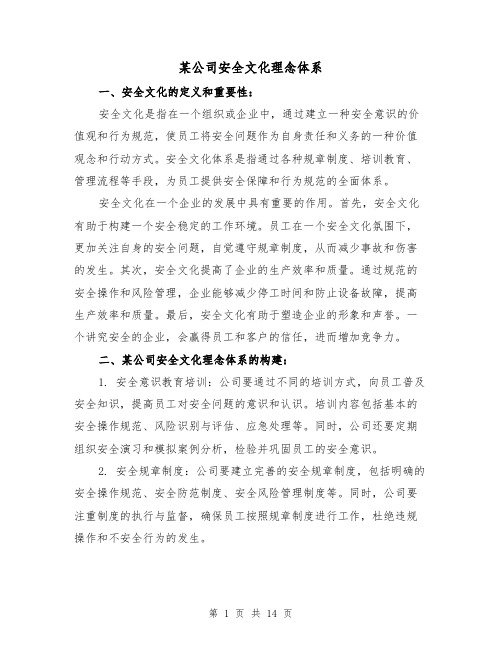 某公司安全文化理念体系

一、安全文化的定义和重要性：

安全文化是指在一个组织或企业中，通过建立一种安全意识的价值观和行为规范，使员工将安全问题作为自身责任和义务的一种价值观念和行动方式。安全文化体系是指通过各种规章制度、培训教育、管理流程等手段，为员工提供安全保障和行为规范的全面体系。

安全文化在一个企业的发展中具有重要的作用。首先，安全文化有助于构建一个安全稳定的工作环境。员工在一个安全文化氛围下，更加关注自身的安全问题，自觉遵守规章制度，从而减少事故和伤害的发生。其次，安全文化提高了企业的生产效率和质量。通过规范的安全操作和风险管理，企业能够减少停工时间和防止设备故障，提高生产效率和质量。最后，安全文化有助于塑造企业的形象和声誉。一个讲究安全的企业，会赢得员工和客户的信任，进而增加竞争力。

二、某公司安全文化理念体系的构建：

1. 安全意识教育培训：公司要通过不同的培训方式，向员工普及安全知识，提高员工对安全问题的意识和认识。培训内容包括基本的安全操作规范、风险识别与评估、应急处理等。同时，公司还要定期组织安全演习和模拟案例分析，检验并巩固员工的安全意识。

2. 安全规章制度：公司要建立完善的安全规章制度，包括明确的安全操作规范、安全防范制度、安全风险管理制度等。同时，公司要注重制度的执行与监督，确保员工按照规章制度进行工作，杜绝违规操作和不安全行为的发生。

第 1 页 共 14 页